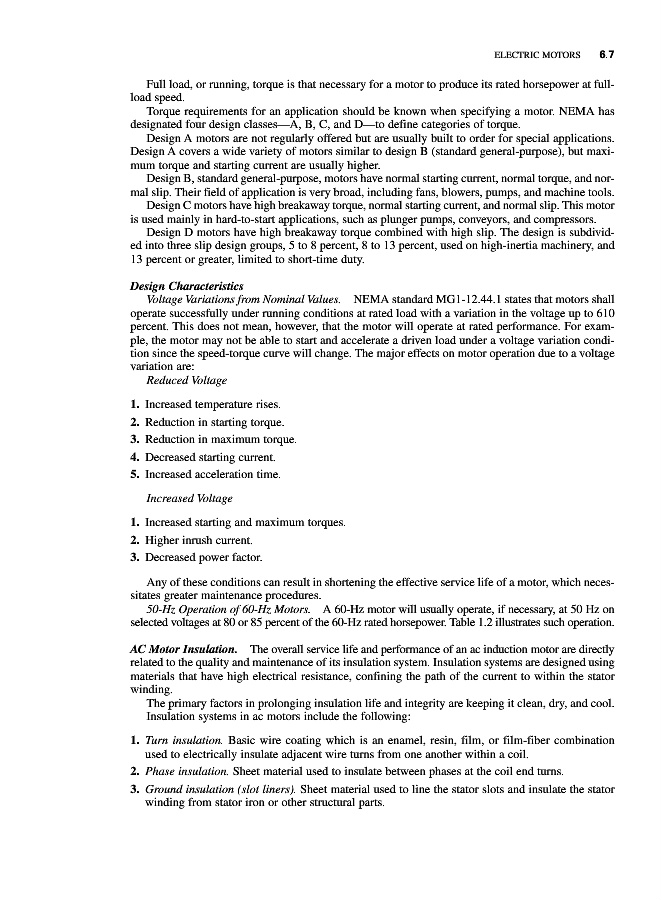 ELECTRIC MOTORS 6.7

Full load, or running, torque is that necessary for a motor to produce its rated horsepower at full-load speed.

Torque requirements for an application should be known when specifying a motor. NEMA has designated four design classes—A, B, C, and D—to define categories of torque.

Design A motors are not regularly offered but are usually built to order for special applications. Design A covers a wide variety of motors similar to design B (standard general-purpose), but maximum torque and starting current are usually higher.

Design B, standard general-purpose, motors have normal starting current, normal torque, and normal slip. Their field of application is very broad, including fans, blowers, pumps, and machine tools.

Design C motors have high breakaway torque, normal starting current, and normal slip. This motor is used mainly in hard-to-start applications, such as plunger pumps, conveyors, and compressors.

Design D motors have high breakaway torque combined with high slip. The design is subdivided into three slip design groups, 5 to 8 percent, 8 to 13 percent, used on high-inertia machinery, and 13 percent or greater, limited to short-time duty.

Design Characteristics

Voltage Variations from Nominal Values. NEMA standard MG1-12.44.1 states that motors shall operate successfully under running conditions at rated load with a variation in the voltage up to 610 percent. This does not mean, however, that the motor will operate at rated performance. For example, the motor may not be able to start and accelerate a driven load under a voltage variation condition since the speed-torque curve will change. The major effects on motor operation due to a voltage variation are:

Reduced Voltage

1. Increased temperature rises.
2. Reduction in starting torque.
3. Reduction in maximum torque.
4. Decreased starting current.
5. Increased acceleration time.

Increased Voltage

1. Increased starting and maximum torques.
2. Higher inrush current.
3. Decreased power factor.

Any of these conditions can result in shortening the effective service life of a motor, which necessitates greater maintenance procedures.

50-Hz Operation of 60-Hz Motors. A 60-Hz motor will usually operate, if necessary, at 50 Hz on selected voltages at 80 or 85 percent of the 60-Hz rated horsepower. Table 1.2 illustrates such operation.

AC Motor Insulation. The overall service life and performance of an ac induction motor are directly related to the quality and maintenance of its insulation system. Insulation systems are designed using materials that have high electrical resistance, confining the path of the current to within the stator winding.

The primary factors in prolonging insulation life and integrity are keeping it clean, dry, and cool. Insulation systems in ac motors include the following:

1. Turn insulation. Basic wire coating which is an enamel, resin, film, or film-fiber combination used to electrically insulate adjacent wire turns from one another within a coil.
2. Phase insulation. Sheet material used to insulate between phases at the coil end turns.
3. Ground insulation (slot liners). Sheet material used to line the stator slots and insulate the stator winding from stator iron or other structural parts.